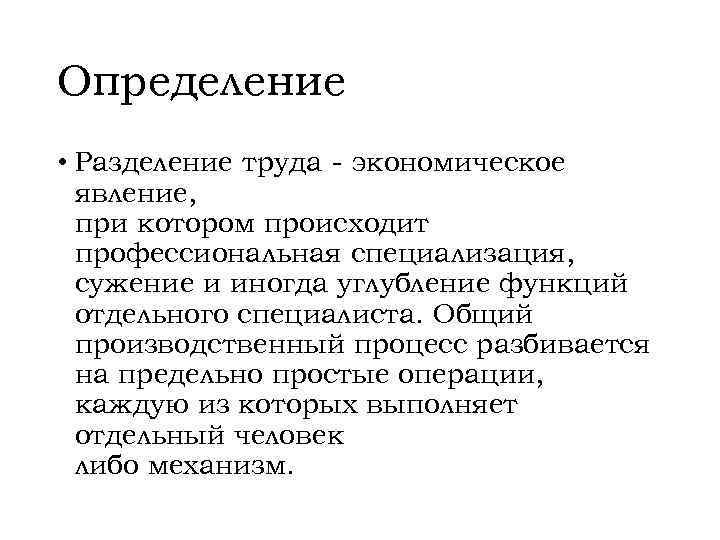 Определение

• Разделение труда - экономическое явление, при котором происходит профессиональная специализация, сужение и иногда углубление функций отдельного специалиста. Общий производственный процесс разбивается на предельно простые операции, каждую из которых выполняет отдельный человек либо механизм.